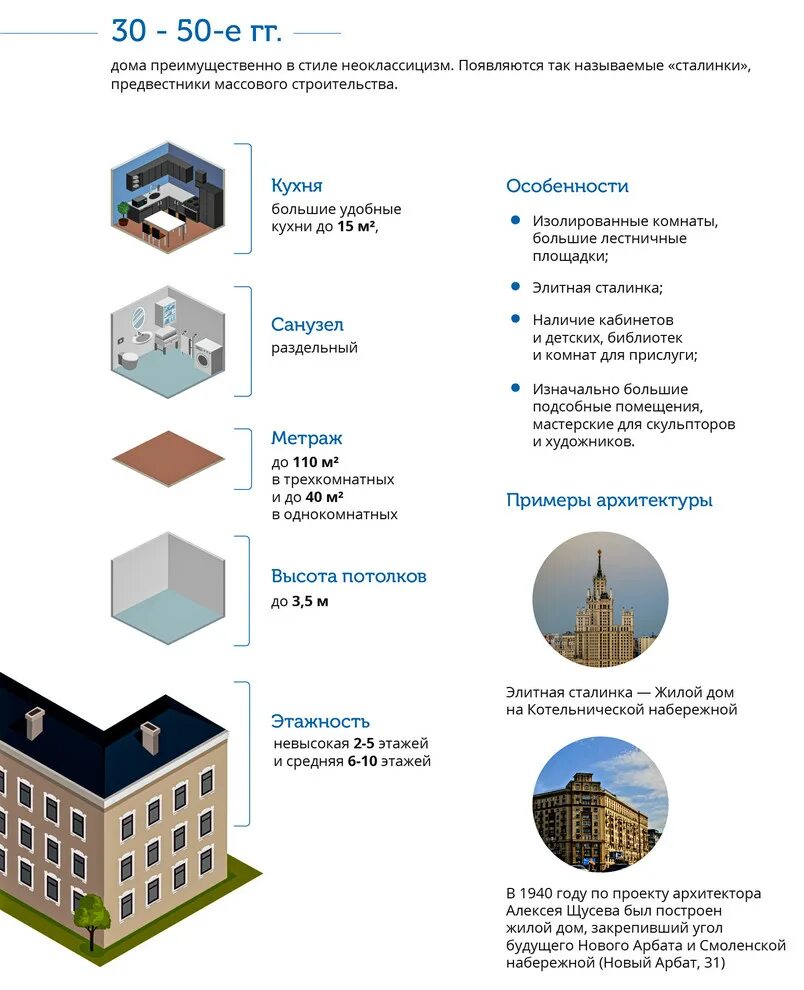 30 - 50-е гг.

дома преимущественно в стиле неоклассицизм. Появляются так называемые «сталинки», предвестники массового строительства.

Кухня
большие удобные кухни до 15 м²,

Санузел
раздельный

Метраж
до 110 м² в трехкомнатных и до 40 м² в однокомнатных

Высота потолков
до 3,5 м

Этажность
невысокая 2-5 этажей и средняя 6-10 этажей

Особенности

Изолированные комнаты, большие лестничные площадки;

Элитная сталинка;

Наличие кабинетов и детских, библиотек и комнат для прислуги;

Изначально большие подсобные помещения, мастерские для скульпторов и художников.

Примеры архитектуры

Элитная сталинка — Жилой дом на Котельнической набережной

В 1940 году по проекту архитектора Алексея Щусева был построен жилой дом, закрепивший угол будущего Нового Арбата и Смоленской набережной (Новый Арбат, 31)